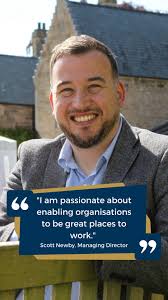 "I am passionate about enabling organisations to be great places to work."

Scott Newby, Managing Director